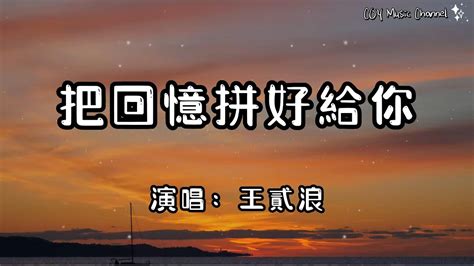 CCY Music Channel

把回憶拼好給你

演唱： 王貳浪